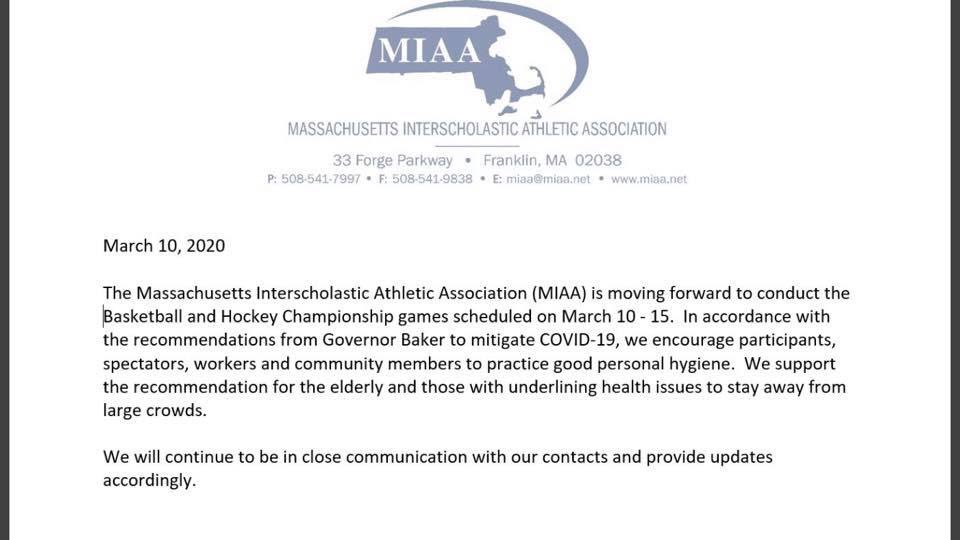 MIAA

MASSACHUSETTS INTERSCHOLASTIC ATHLETIC ASSOCIATION

33 Forge Parkway • Franklin, MA 02038

P: 508-541-7997 • F: 508-541-9838 • E: miaa@miaa.net • www.miaa.net

March 10, 2020

The Massachusetts Interscholastic Athletic Association (MIAA) is moving forward to conduct the Basketball and Hockey Championship games scheduled on March 10 - 15. In accordance with the recommendations from Governor Baker to mitigate COVID-19, we encourage participants, spectators, workers and community members to practice good personal hygiene. We support the recommendation for the elderly and those with underlining health issues to stay away from large crowds.

We will continue to be in close communication with our contacts and provide updates accordingly.